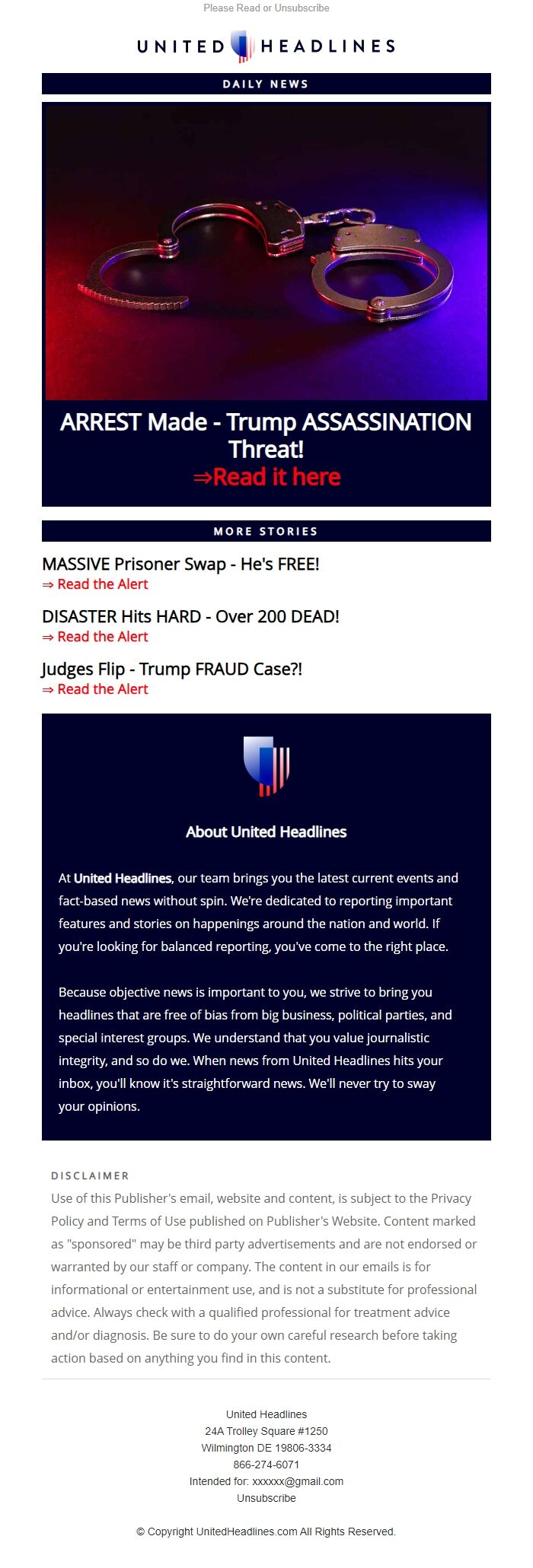 Please Read or Unsubscribe

UNITED HEADLINES

DAILY NEWS

ARREST Made - Trump ASSASSINATION Threat!
⇒Read it here

MORE STORIES

MASSIVE Prisoner Swap - He's FREE!
⇒ Read the Alert

DISASTER Hits HARD - Over 200 DEAD!
⇒ Read the Alert

Judges Flip - Trump FRAUD Case?!
⇒ Read the Alert

About United Headlines

At United Headlines, our team brings you the latest current events and fact-based news without spin. We're dedicated to reporting important features and stories on happenings around the nation and world. If you're looking for balanced reporting, you've come to the right place.

Because objective news is important to you, we strive to bring you headlines that are free of bias from big business, political parties, and special interest groups. We understand that you value journalistic integrity, and so do we. When news from United Headlines hits your inbox, you'll know it's straightforward news. We'll never try to sway your opinions.

DISCLAIMER
Use of this Publisher's email, website and content, is subject to the Privacy Policy and Terms of Use published on Publisher's Website. Content marked as "sponsored" may be third party advertisements and are not endorsed or warranted by our staff or company. The content in our emails is for informational or entertainment use, and is not a substitute for professional advice. Always check with a qualified professional for treatment advice and/or diagnosis. Be sure to do your own careful research before taking action based on anything you find in this content.

United Headlines
24A Trolley Square #1250
Wilmington DE 19806-3334
866-274-6071
Intended for: xxxxxx@gmail.com
Unsubscribe

© Copyright UnitedHeadlines.com All Rights Reserved.